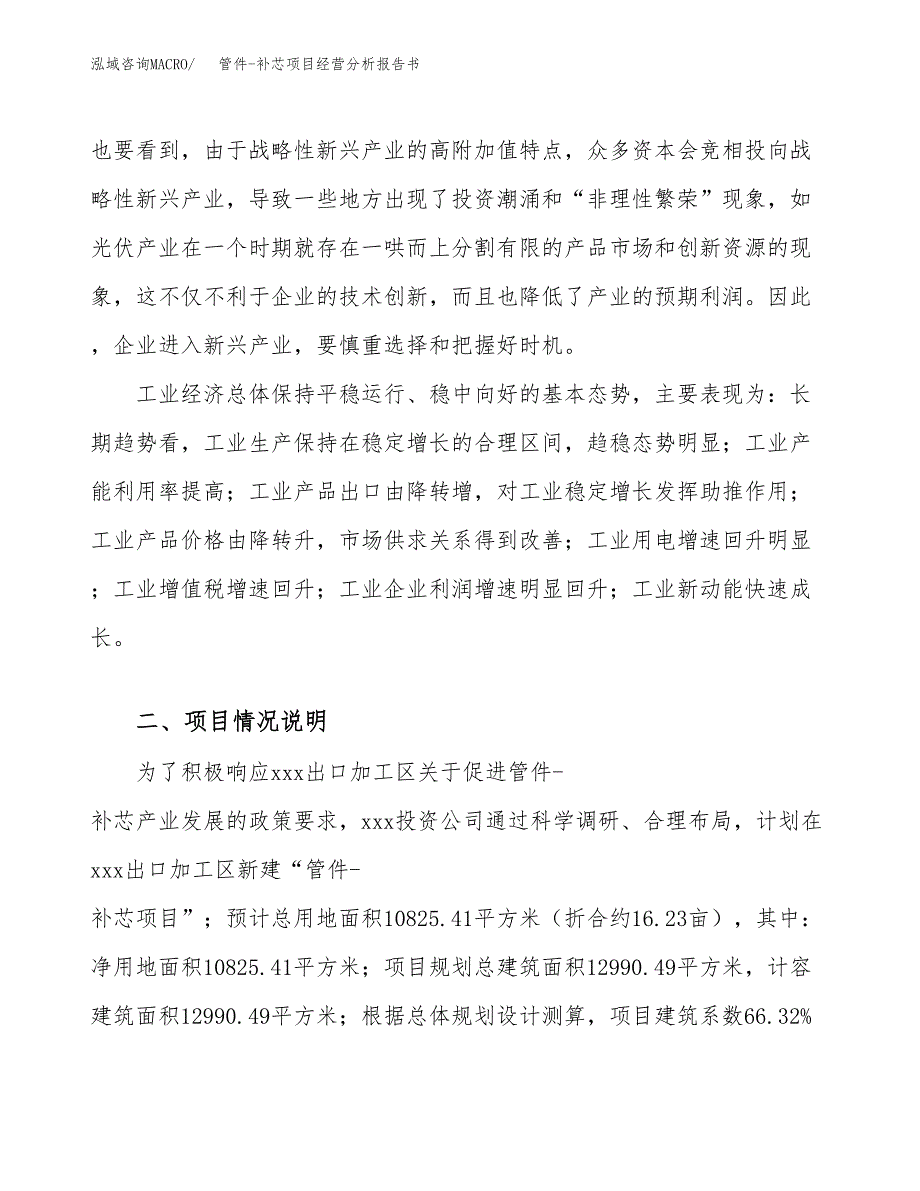 泓域咨询MACRO/ 管件-补芯项目经营分析报告书

也要看到，由于战略性新兴产业的高附加值特点，众多资本会竞相投向战略性新兴产业，导致一些地方出现了投资潮涌和“非理性繁荣”现象，如光伏产业在一个时期就存在一哄而上分割有限的产品市场和创新资源的现象，这不仅不利于企业的技术创新，而且也降低了产业的预期利润。因此，企业进入新兴产业，要慎重选择和把握好时机。

工业经济总体保持平稳运行、稳中向好的基本态势，主要表现为：长期趋势看，工业生产保持在稳定增长的合理区间，趋稳态势明显；工业产能利用率提高；工业产品出口由降转增，对工业稳定增长发挥助推作用；工业产品价格由降转升，市场供求关系得到改善；工业用电增速回升明显；工业增值税增速回升；工业企业利润增速明显回升；工业新动能快速成长。

二、项目情况说明

为了积极响应xxx出口加工区关于促进管件-补芯产业发展的政策要求，xxx投资公司通过科学调研、合理布局，计划在xxx出口加工区新建“管件-补芯项目”；预计总用地面积10825.41平方米（折合约16.23亩），其中：净用地面积10825.41平方米；项目规划总建筑面积12990.49平方米，计容建筑面积12990.49平方米；根据总体规划设计测算，项目建筑系数66.32%